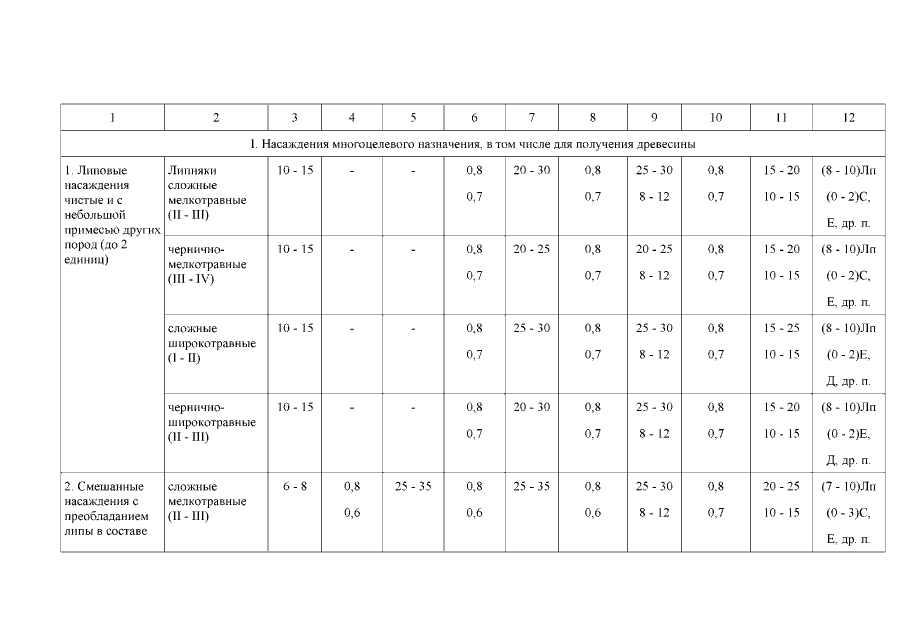 | 1 | 2 | 3 | 4 | 5 | 6 | 7 | 8 | 9 | 10 | 11 | 12 |
|---|---|---|---|---|---|---|---|---|---|---|---|
| I. Насаждения многоцелевого назначения, в том числе для получения древесины | | | | | | | | | | | |
| 1. Липовые насаждения чистые и с небольшой примесью других пород (до 2 единиц) | Липняки сложные мелкотравные (II - III) | 10 - 15 | - | - | 0,8 0,7 | 20 - 30 | 0,8 0,7 | 25 - 30 8 - 12 | 0,8 0,7 | 15 - 20 10 - 15 | (8 - 10)Лп (0 - 2)С, Е, др. п. |
| | чернично-мелкотравные (III - IV) | 10 - 15 | - | - | 0,8 0,7 | 20 - 25 | 0,8 0,7 | 20 - 25 8 - 12 | 0,8 0,7 | 15 - 20 10 - 15 | (8 - 10)Лп (0 - 2)С, Е, др. п. |
| | сложные широкотравные (I - II) | 10 - 15 | - | - | 0,8 0,7 | 25 - 30 | 0,8 0,7 | 25 - 30 8 - 12 | 0,8 0,7 | 15 - 25 10 - 15 | (8 - 10)Лп (0 - 2)Е, Д, др. п. |
| | чернично-широкотравные (II - III) | 10 - 15 | - | - | 0,8 0,7 | 20 - 30 | 0,8 0,7 | 25 - 30 8 - 12 | 0,8 0,7 | 15 - 20 10 - 15 | (8 - 10)Лп (0 - 2)Е, Д, др. п. |
| 2. Смешанные насаждения с преобладанием липы в составе | сложные мелкотравные (II - III) | 6 - 8 | 0,8 0,6 | 25 - 35 | 0,8 0,6 | 25 - 35 | 0,8 0,6 | 25 - 30 8 - 12 | 0,8 0,7 | 20 - 25 10 - 15 | (7 - 10)Лп (0 - 3)С, Е, др. п. |